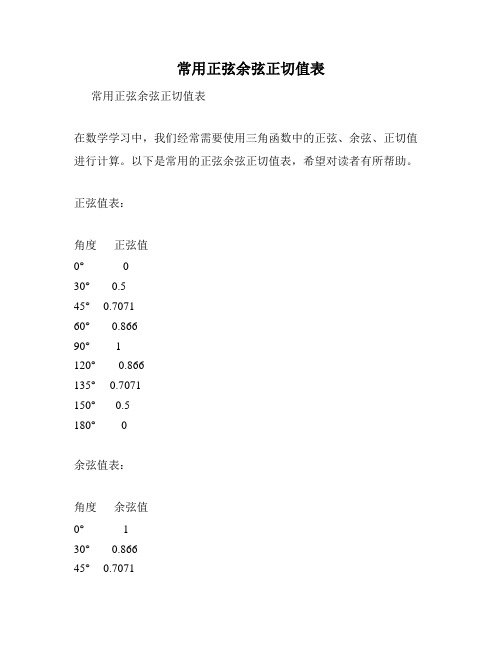 常用正弦余弦正切值表

常用正弦余弦正切值表

在数学学习中，我们经常需要使用三角函数中的正弦、余弦、正切值进行计算。以下是常用的正弦余弦正切值表，希望对读者有所帮助。

正弦值表：

| 角度 | 正弦值 |
|---|---|
| 0° | 0 |
| 30° | 0.5 |
| 45° | 0.7071 |
| 60° | 0.866 |
| 90° | 1 |
| 120° | 0.866 |
| 135° | 0.7071 |
| 150° | 0.5 |
| 180° | 0 |

余弦值表：

| 角度 | 余弦值 |
|---|---|
| 0° | 1 |
| 30° | 0.866 |
| 45° | 0.7071 |